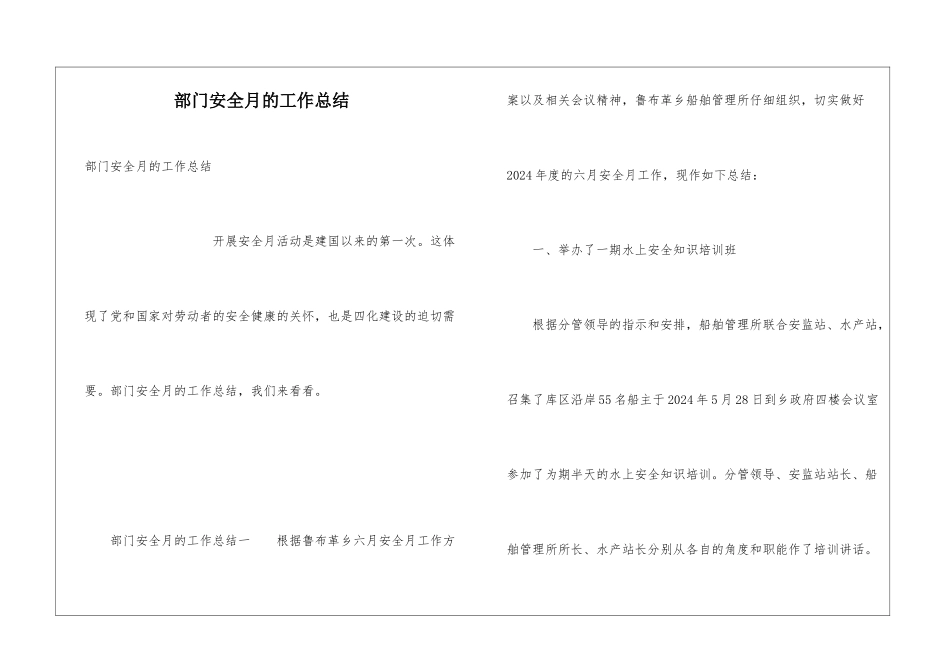 部门安全月的工作总结

部门安全月的工作总结

开展安全月活动是建国以来的第一次。这体现了党和国家对劳动者的安全健康的关怀，也是四化建设的迫切需要。部门安全月的工作总结，我们来看看。

部门安全月的工作总结一　　根据鲁布革乡六月安全月工作方案以及相关会议精神，鲁布革乡船舶管理所仔细组织，切实做好2024年度的六月安全月工作，现作如下总结：

一、举办了一期水上安全知识培训班

根据分管领导的指示和安排，船舶管理所联合安监站、水产站，召集了库区沿岸55名船主于2024年5月28日到乡政府四楼会议室参加了为期半天的水上安全知识培训。分管领导、安监站站长、船舶管理所所长、水产站长分别从各自的角度和职能作了培训讲话。